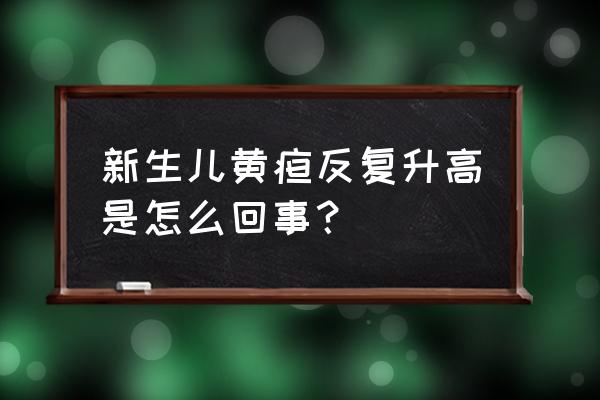 新生儿黄疸反复升高是怎么回事？